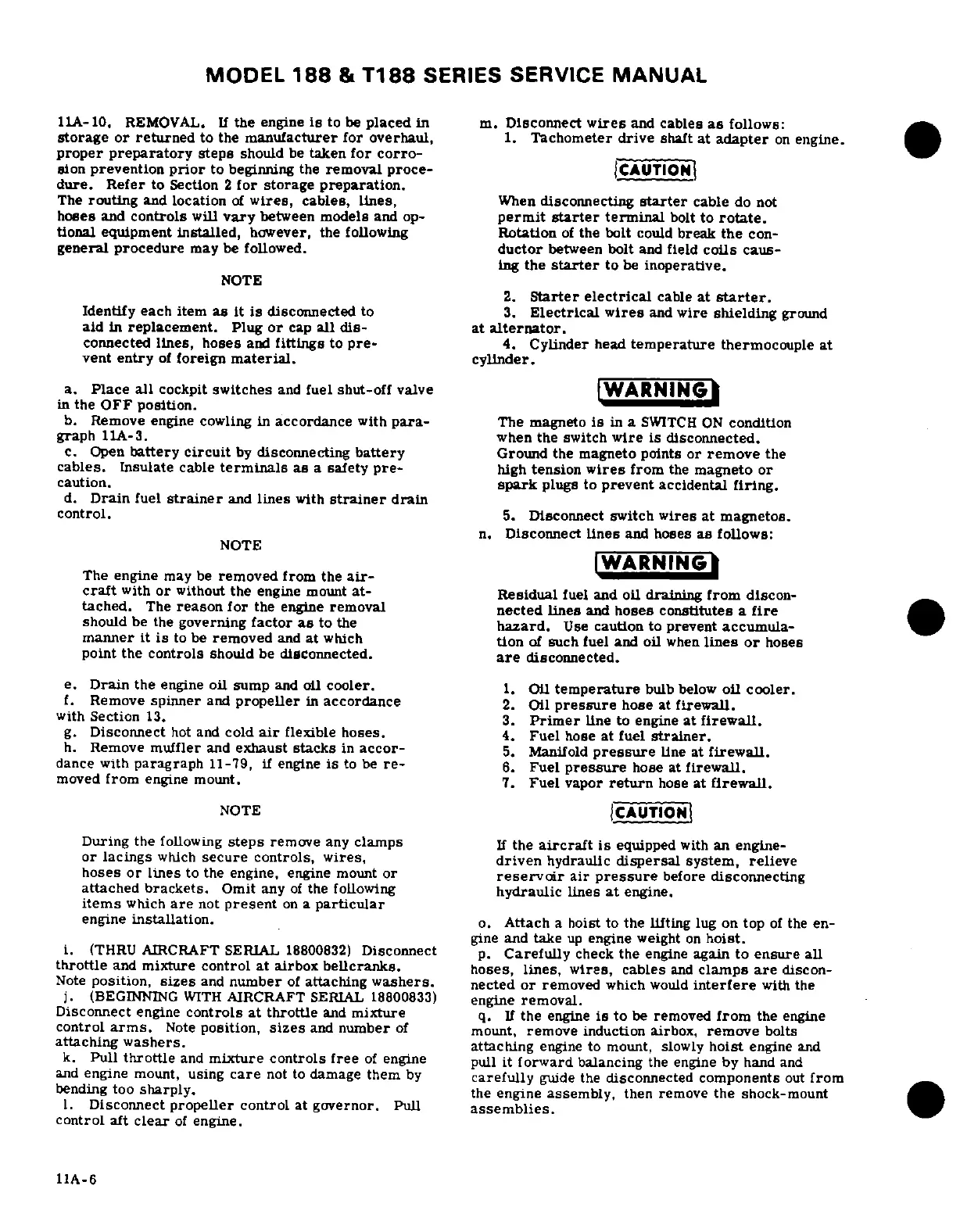 MODEL 188 & T188 SERIES SERVICE MANUAL

11A-10. REMOVAL. If the engine is to be placed in storage or returned to the manufacturer for overhaul, proper preparatory steps should be taken for corrosion prevention prior to beginning the removal procedure. Refer to Section 2 for storage preparation. The routing and location of wires, cables, lines, hoses and controls will vary between models and optional equipment installed, however, the following general procedure may be followed.

NOTE

Identify each item as it is disconnected to aid in replacement. Plug or cap all disconnected lines, hoses and fittings to prevent entry of foreign material.

a. Place all cockpit switches and fuel shut-off valve in the OFF position.
b. Remove engine cowling in accordance with paragraph 11A-3.
c. Open battery circuit by disconnecting battery cables. Insulate cable terminals as a safety precaution.
d. Drain fuel strainer and lines with strainer drain control.

NOTE

The engine may be removed from the aircraft with or without the engine mount attached. The reason for the engine removal should be the governing factor as to the manner it is to be removed and at which point the controls should be disconnected.

e. Drain the engine oil sump and oil cooler.
f. Remove spinner and propeller in accordance with Section 13.
g. Disconnect hot and cold air flexible hoses.
h. Remove muffler and exhaust stacks in accordance with paragraph 11-79, if engine is to be removed from engine mount.

NOTE

During the following steps remove any clamps or lacings which secure controls, wires, hoses or lines to the engine, engine mount or attached brackets. Omit any of the following items which are not present on a particular engine installation.

i. (THRU AIRCRAFT SERIAL 18800832) Disconnect throttle and mixture control at airbox bellcranks. Note position, sizes and number of attaching washers.
j. (BEGINNING WITH AIRCRAFT SERIAL 18800833) Disconnect engine controls at throttle and mixture control arms. Note position, sizes and number of attaching washers.
k. Pull throttle and mixture controls free of engine and engine mount, using care not to damage them by bending too sharply.
l. Disconnect propeller control at governor. Pull control aft clear of engine.

m. Disconnect wires and cables as follows:
1. Tachometer drive shaft at adapter on engine.

CAUTION

When disconnecting starter cable do not permit starter terminal bolt to rotate. Rotation of the bolt could break the conductor between bolt and field coils causing the starter to be inoperative.

2. Starter electrical cable at starter.
3. Electrical wires and wire shielding ground at alternator.
4. Cylinder head temperature thermocouple at cylinder.

WARNING

The magneto is in a SWITCH ON condition when the switch wire is disconnected. Ground the magneto points or remove the high tension wires from the magneto or spark plugs to prevent accidental firing.

5. Disconnect switch wires at magnetos.
n. Disconnect lines and hoses as follows:

WARNING

Residual fuel and oil draining from disconnected lines and hoses constitutes a fire hazard. Use caution to prevent accumulation of such fuel and oil when lines or hoses are disconnected.

1. Oil temperature bulb below oil cooler.
2. Oil pressure hose at firewall.
3. Primer line to engine at firewall.
4. Fuel hose at fuel strainer.
5. Manifold pressure line at firewall.
6. Fuel pressure hose at firewall.
7. Fuel vapor return hose at firewall.

CAUTION

If the aircraft is equipped with an engine-driven hydraulic dispersal system, relieve reservoir air pressure before disconnecting hydraulic lines at engine.

o. Attach a hoist to the lifting lug on top of the engine and take up engine weight on hoist.
p. Carefully check the engine again to ensure all hoses, lines, wires, cables and clamps are disconnected or removed which would interfere with the engine removal.
q. If the engine is to be removed from the engine mount, remove induction airbox, remove bolts attaching engine to mount, slowly hoist engine and pull it forward balancing the engine by hand and carefully guide the disconnected components out from the engine assembly, then remove the shock-mount assemblies.

11A-6